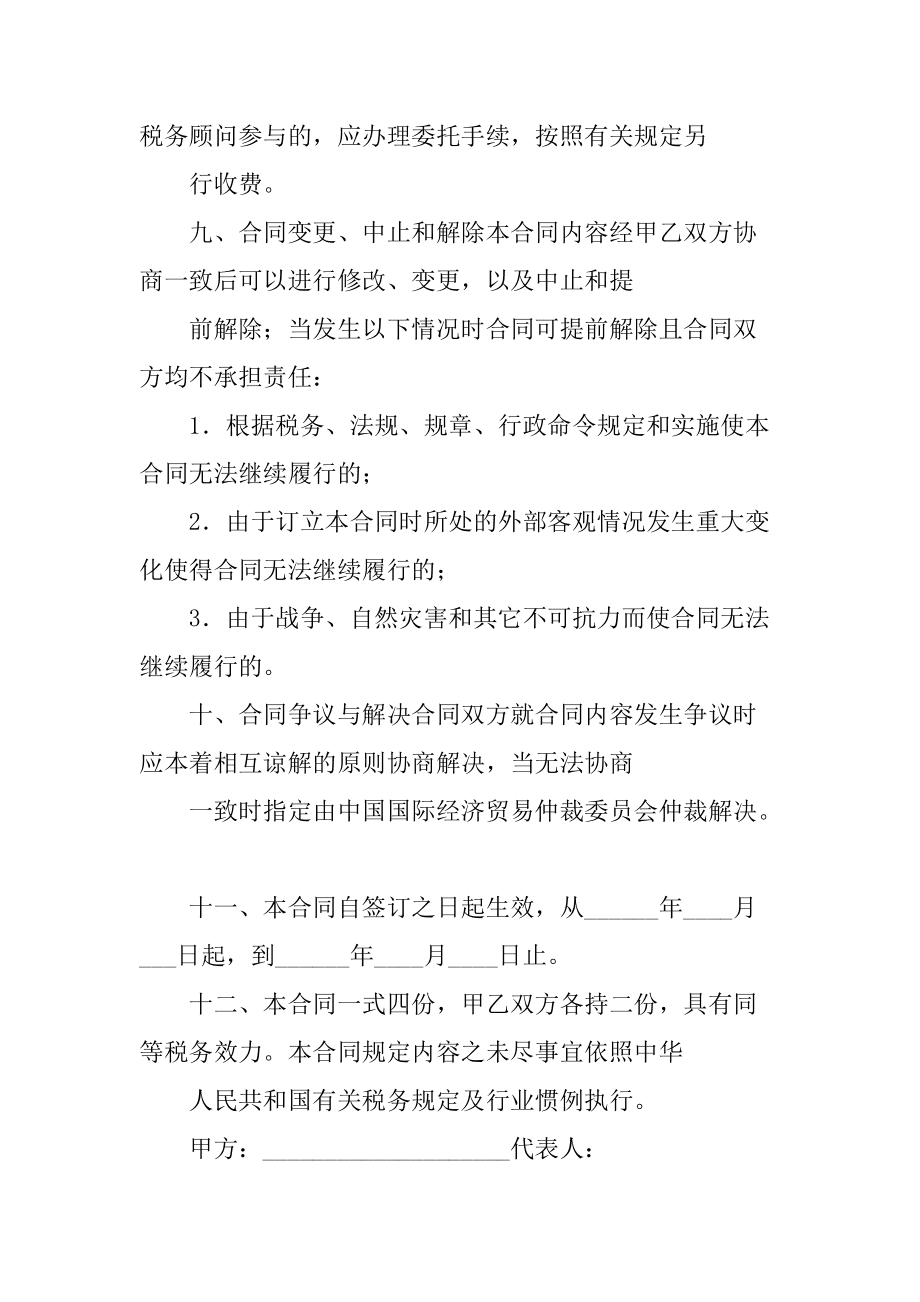 税务顾问参与的，应办理委托手续，按照有关规定另

行收费。

九、合同变更、中止和解除本合同内容经甲乙双方协商一致后可以进行修改、变更，以及中止和提

前解除；当发生以下情况时合同可提前解除且合同双方均不承担责任：

1．根据税务、法规、规章、行政命令规定和实施使本合同无法继续履行的；

2．由于订立本合同时所处的外部客观情况发生重大变化使得合同无法继续履行的；

3．由于战争、自然灾害和其它不可抗力而使合同无法继续履行的。

十、合同争议与解决合同双方就合同内容发生争议时应本着相互谅解的原则协商解决，当无法协商

一致时指定由中国国际经济贸易仲裁委员会仲裁解决。

十一、本合同自签订之日起生效，从______年____月___日起，到______年____月____日止。

十二、本合同一式四份，甲乙双方各持二份，具有同等税务效力。本合同规定内容之未尽事宜依照中华

人民共和国有关税务规定及行业惯例执行。

甲方：____________________代表人：